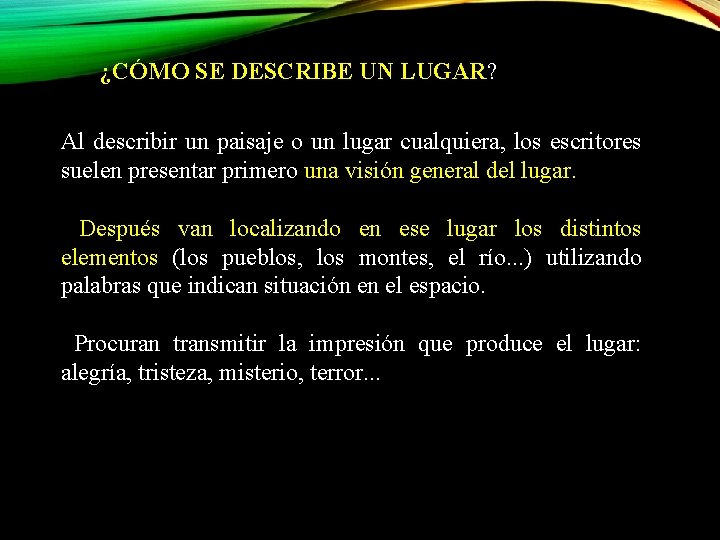 ¿CÓMO SE DESCRIBE UN LUGAR?

Al describir un paisaje o un lugar cualquiera, los escritores suelen presentar primero una visión general del lugar.

Después van localizando en ese lugar los distintos elementos (los pueblos, los montes, el río...) utilizando palabras que indican situación en el espacio.

Procuran transmitir la impresión que produce el lugar: alegría, tristeza, misterio, terror...